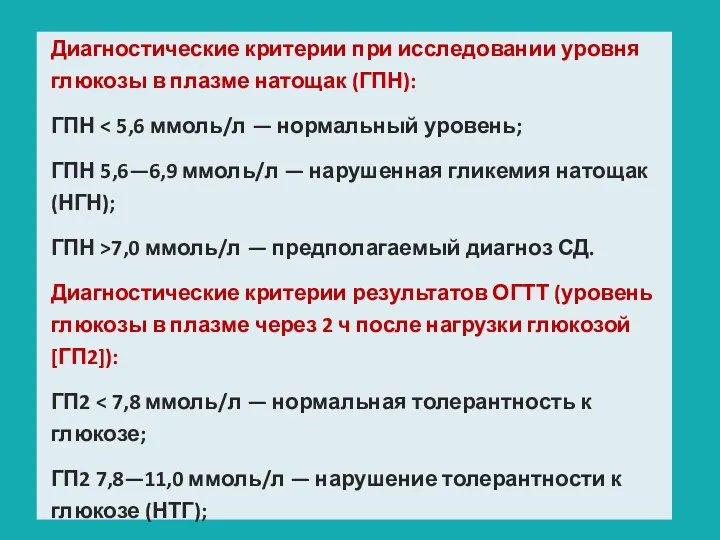 Диагностические критерии при исследовании уровня глюкозы в плазме натощак (ГПН):

ГПН < 5,6 ммоль/л — нормальный уровень;

ГПН 5,6—6,9 ммоль/л — нарушенная гликемия натощак (НГН);

ГПН >7,0 ммоль/л — предполагаемый диагноз СД.

Диагностические критерии результатов ОГТТ (уровень глюкозы в плазме через 2 ч после нагрузки глюкозой [ГП2]):

ГП2 < 7,8 ммоль/л — нормальная толерантность к глюкозе;

ГП2 7,8—11,0 ммоль/л — нарушение толерантности к глюкозе (НТГ);